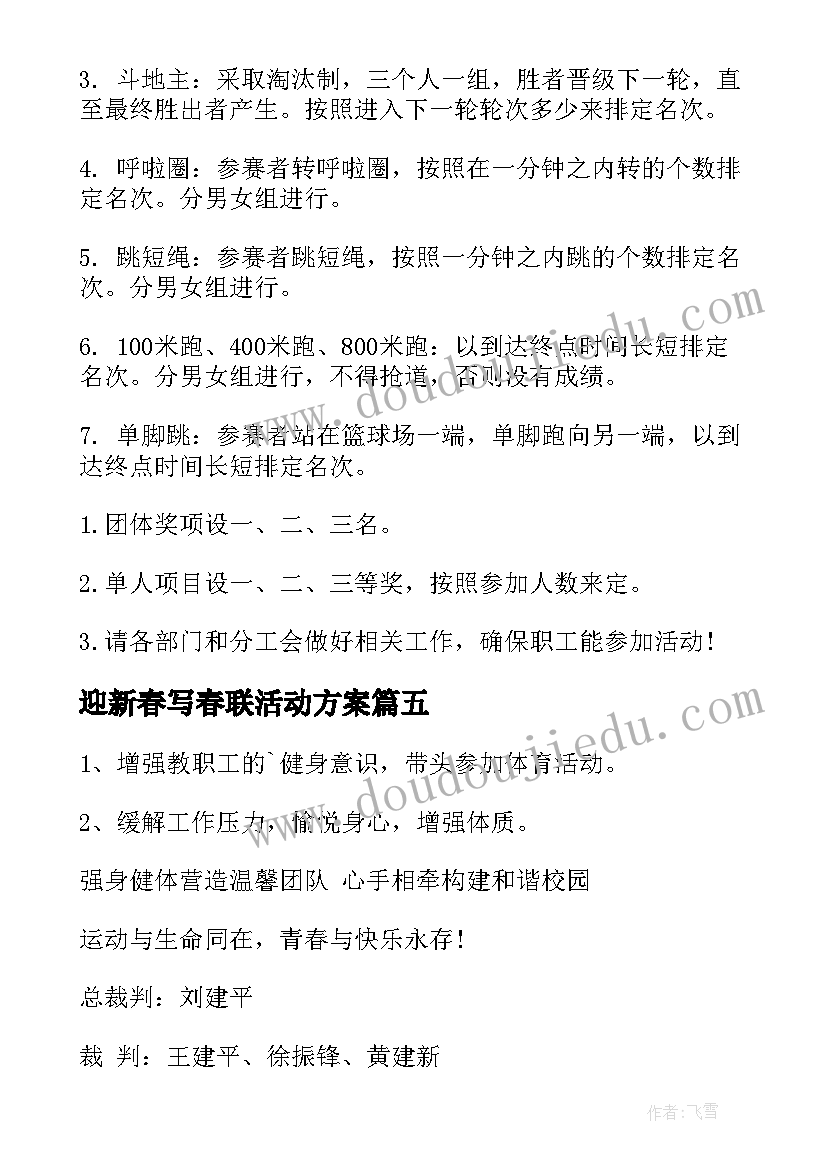 3. 斗地主：采取淘汰制，三个人一组，胜者晋级下一轮，直至最终胜出者产生。按照进入下一轮轮次多少来排定名次。

4. 呼啦圈：参赛者转呼啦圈，按照在一分钟之内转的个数排定名次。分男女组进行。

5. 跳短绳：参赛者跳短绳，按照一分钟之内跳的个数排定名次。分男女组进行。

6. 100米跑、400米跑、800米跑：以到达终点时间长短排定名次。分男女组进行，不得抢道，否则没有成绩。

7. 单脚跳：参赛者站在篮球场一端，单脚跑向另一端，以到达终点时间长短排定名次。

1.团体奖项设一、二、三名。

2.单人项目设一、二、三等奖，按照参加人数来定。

3.请各部门和分工会做好相关工作，确保职工能参加活动！

迎新春写春联活动方案篇五

1、增强教职工的`健身意识，带头参加体育活动。

2、缓解工作压力，愉悦身心，增强体质。

强身健体营造温馨团队 心手相牵构建和谐校园

运动与生命同在，青春与快乐永存！

总裁判：刘建平

裁 判：王建平、徐振锋、黄建新

www.doudoujiedu.com

www.doudoujiedu.com

作者：飞雪